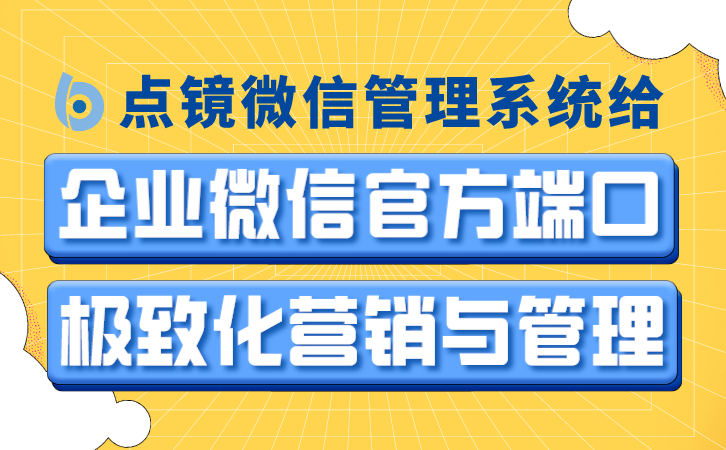 点镜微信管理系统给

企业微信官方端口

极致化营销与管理